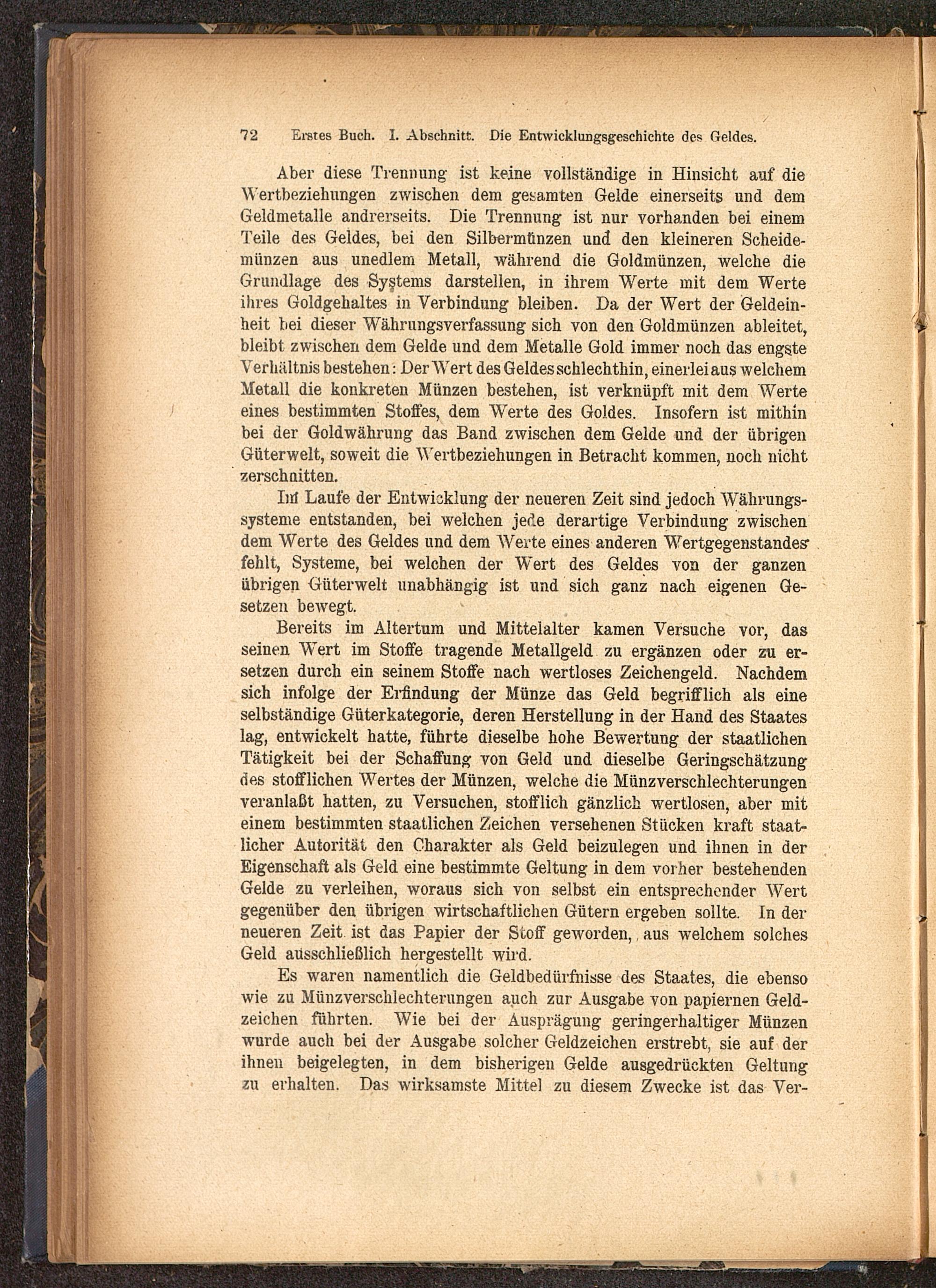 72 Erstes Buch. I. Abschnitt. Die Entwicklungsgeschichte des Geldes.

Aber diese Trennung ist keine vollständige in Hinsicht auf die Wertbeziehungen zwischen dem gesamten Gelde einerseits und dem Geldmetalle andrerseits. Die Trennung ist nur vorhanden bei einem Teile des Geldes, bei den Silbermünzen und den kleineren Scheidemünzen aus unedlem Metall, während die Goldmünzen, welche die Grundlage des Systems darstellen, in ihrem Werte mit dem Werte ihres Goldgehaltes in Verbindung bleiben. Da der Wert der Geldeinheit bei dieser Währungsverfassung sich von den Goldmünzen ableitet, bleibt zwischen dem Gelde und dem Metalle Gold immer noch das engste Verhältnis bestehen: Der Wert des Geldes schlechthin, einerlei aus welchem Metall die konkreten Münzen bestehen, ist verknüpft mit dem Werte eines bestimmten Stoffes, dem Werte des Goldes. Insofern ist mithin bei der Goldwährung das Band zwischen dem Gelde und der übrigen Güterwelt, soweit die Wertbeziehungen in Betracht kommen, noch nicht zerschnitten.

Im Laufe der Entwicklung der neueren Zeit sind jedoch Währungssysteme entstanden, bei welchen jede derartige Verbindung zwischen dem Werte des Geldes und dem Werte eines anderen Wertgegenstandes fehlt, Systeme, bei welchen der Wert des Geldes von der ganzen übrigen Güterwelt unabhängig ist und sich ganz nach eigenen Gesetzen bewegt.

Bereits im Altertum und Mittelalter kamen Versuche vor, das seinen Wert im Stoffe tragende Metallgeld zu ergänzen oder zu ersetzen durch ein seinem Stoffe nach wertloses Zeichengeld. Nachdem sich infolge der Erfindung der Münze das Geld begrifflich als eine selbständige Güterkategorie, deren Herstellung in der Hand des Staates lag, entwickelt hatte, führte dieselbe hohe Bewertung der staatlichen Tätigkeit bei der Schaffung von Geld und dieselbe Geringschätzung des stofflichen Wertes der Münzen, welche die Münzverschlechterungen veranlaßt hatten, zu Versuchen, stofflich gänzlich wertlosen, aber mit einem bestimmten staatlichen Zeichen versehenen Stücken kraft staatlicher Autorität den Charakter als Geld beizulegen und ihnen in der Eigenschaft als Geld eine bestimmte Geltung in dem vorher bestehenden Gelde zu verleihen, woraus sich von selbst ein entsprechender Wert gegenüber den übrigen wirtschaftlichen Gütern ergeben sollte. In der neueren Zeit ist das Papier der Stoff geworden, aus welchem solches Geld ausschließlich hergestellt wird.

Es waren namentlich die Geldbedürfnisse des Staates, die ebenso wie zu Münzverschlechterungen auch zur Ausgabe von papiernen Geldzeichen führten. Wie bei der Ausprägung geringerhaltiger Münzen wurde auch bei der Ausgabe solcher Geldzeichen erstrebt, sie auf der ihnen beigelegten, in dem bisherigen Gelde ausgedrückten Geltung zu erhalten. Das wirksamste Mittel zu diesem Zwecke ist das Ver-